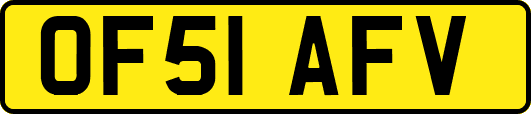 OF51 AFV